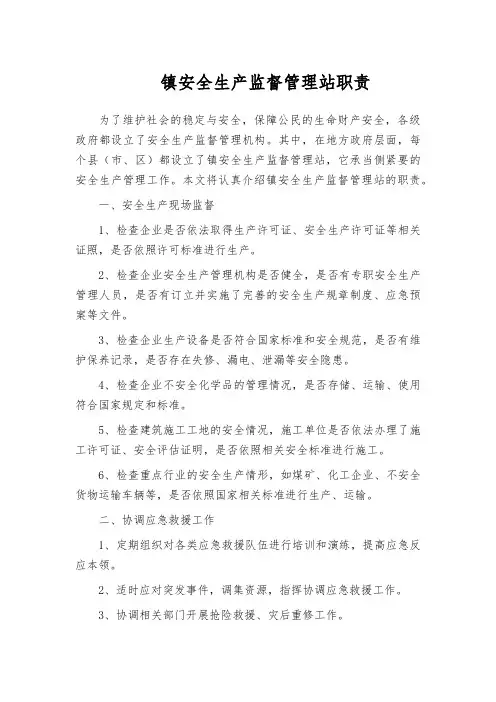 镇安全生产监督管理站职责

为了维护社会的稳定与安全，保障公民的生命财产安全，各级政府都设立了安全生产监督管理机构。其中，在地方政府层面，每个县（市、区）都设立了镇安全生产监督管理站，它承当侧紧要的安全生产管理工作。本文将认真介绍镇安全生产监督管理站的职责。

一、安全生产现场监督

1、检查企业是否依法取得生产许可证、安全生产许可证等相关证照，是否依照许可标准进行生产。

2、检查企业安全生产管理机构是否健全，是否有专职安全生产管理人员，是否有订立并实施了完善的安全生产规章制度、应急预案等文件。

3、检查企业生产设备是否符合国家标准和安全规范，是否有维护保养记录，是否存在失修、漏电、泄漏等安全隐患。

4、检查企业不安全化学品的管理情况，是否存储、运输、使用符合国家规定和标准。

5、检查建筑施工工地的安全情况，施工单位是否依法办理了施工许可证、安全评估证明，是否依照相关安全标准进行施工。

6、检查重点行业的安全生产情形，如煤矿、化工企业、不安全货物运输车辆等，是否依照国家相关标准进行生产、运输。

二、协调应急救援工作

1、定期组织对各类应急救援队伍进行培训和演练，提高应急反应本领。

2、适时应对突发事件，调集资源，指挥协调应急救援工作。

3、协调相关部门开展抢险救援、灾后重修工作。